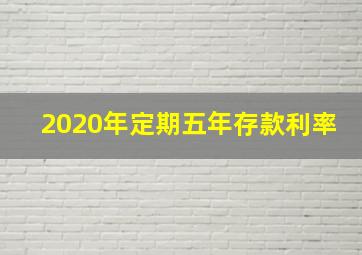 2020年定期五年存款利率